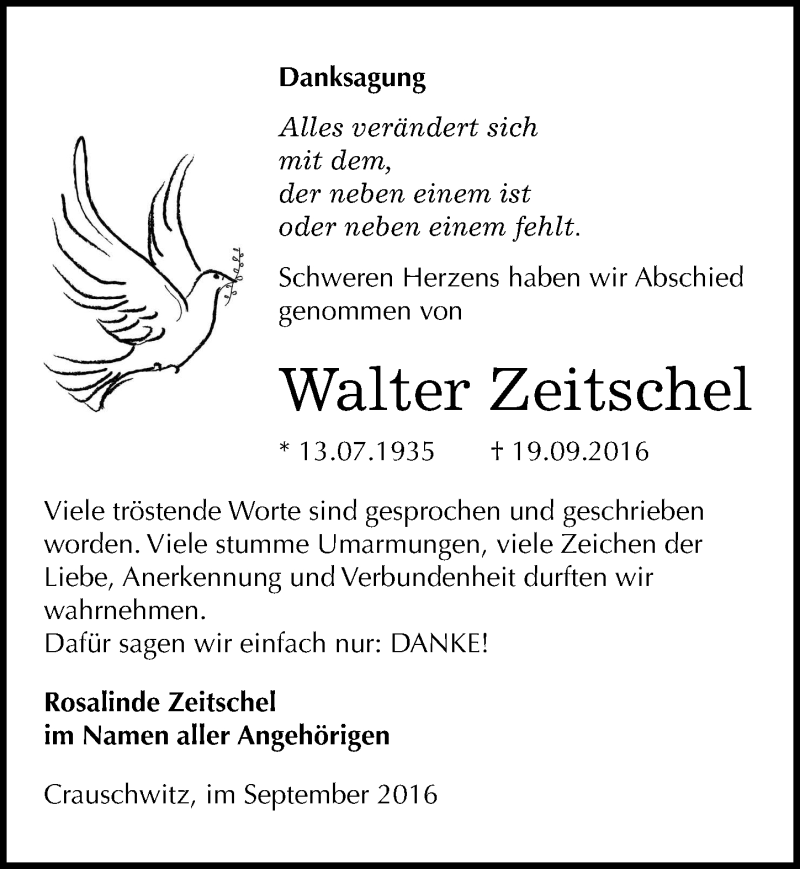 Danksagung

Alles verändert sich
mit dem,
der neben einem ist
oder neben einem fehlt.

Schweren Herzens haben wir Abschied genommen von

Walter Zeitschel

* 13.07.1935 † 19.09.2016

Viele tröstende Worte sind gesprochen und geschrieben worden. Viele stumme Umarmungen, viele Zeichen der Liebe, Anerkennung und Verbundenheit durften wir wahrnehmen.
Dafür sagen wir einfach nur: DANKE!

Rosalinde Zeitschel
im Namen aller Angehörigen

Crauschwitz, im September 2016